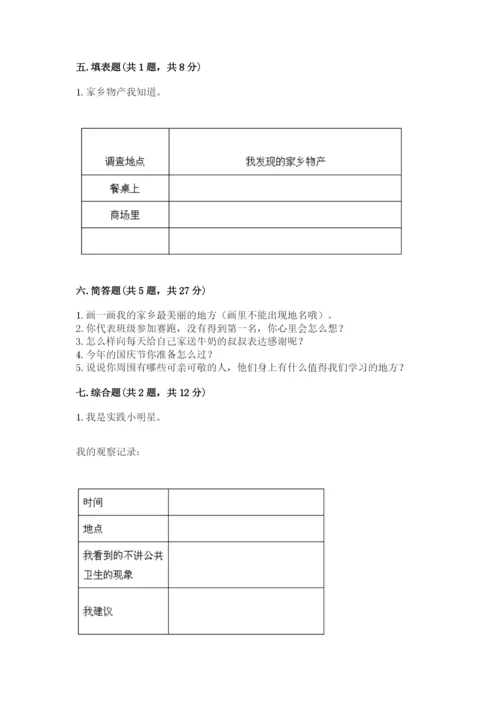 五. 填表题（共 1 题，共 8 分）

1. 家乡物产我知道。

| 调查地点 | 我发现的家乡物产 |
|---|---|
| 餐桌上 | |
| 商场里 | |
| | |

六. 简答题（共 5 题，共 27 分）

1. 画一画我的家乡最美丽的地方（画里不能出现地名哦）。
2. 你代表班级参加赛跑，没有得到第一名，你心里会怎么想？
3. 怎么样向每天给自己家送牛奶的叔叔表达感谢呢？
4. 今年的国庆节你准备怎么过？
5. 说说你周围有哪些可亲可敬的人，他们身上有什么值得我们学习的地方？

七. 综合题（共 2 题，共 12 分）

1. 我是实践小明星。

我的观察记录：

| 时间 | |
|---|---|
| 地点 | |
| 我看到的不讲公共卫生的现象 | |
| 我建议 | |